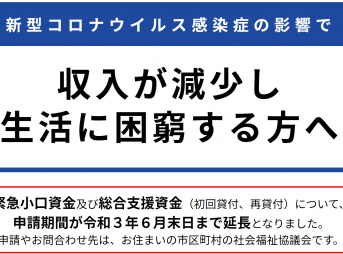 新型コロナウイルス感染症の影響で

収入が減少し
生活に困窮する方へ

緊急小口資金及び総合支援資金（初回貸付、再貸付）について、
申請期間が令和３年６月末日まで延長となりました。
申請やお問合わせ先は、お住まいの市区町村の社会福祉協議会です。